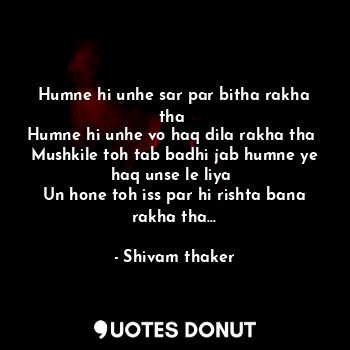 Humne hi unhe sar par bitha rakha tha
Humne hi unhe vo haq dila rakha tha
Mushkile toh tab badhi jab humne ye haq unse le liya
Un hone toh iss par hi rishta bana rakha tha...

- Shivam thaker

QUOTES DONUT